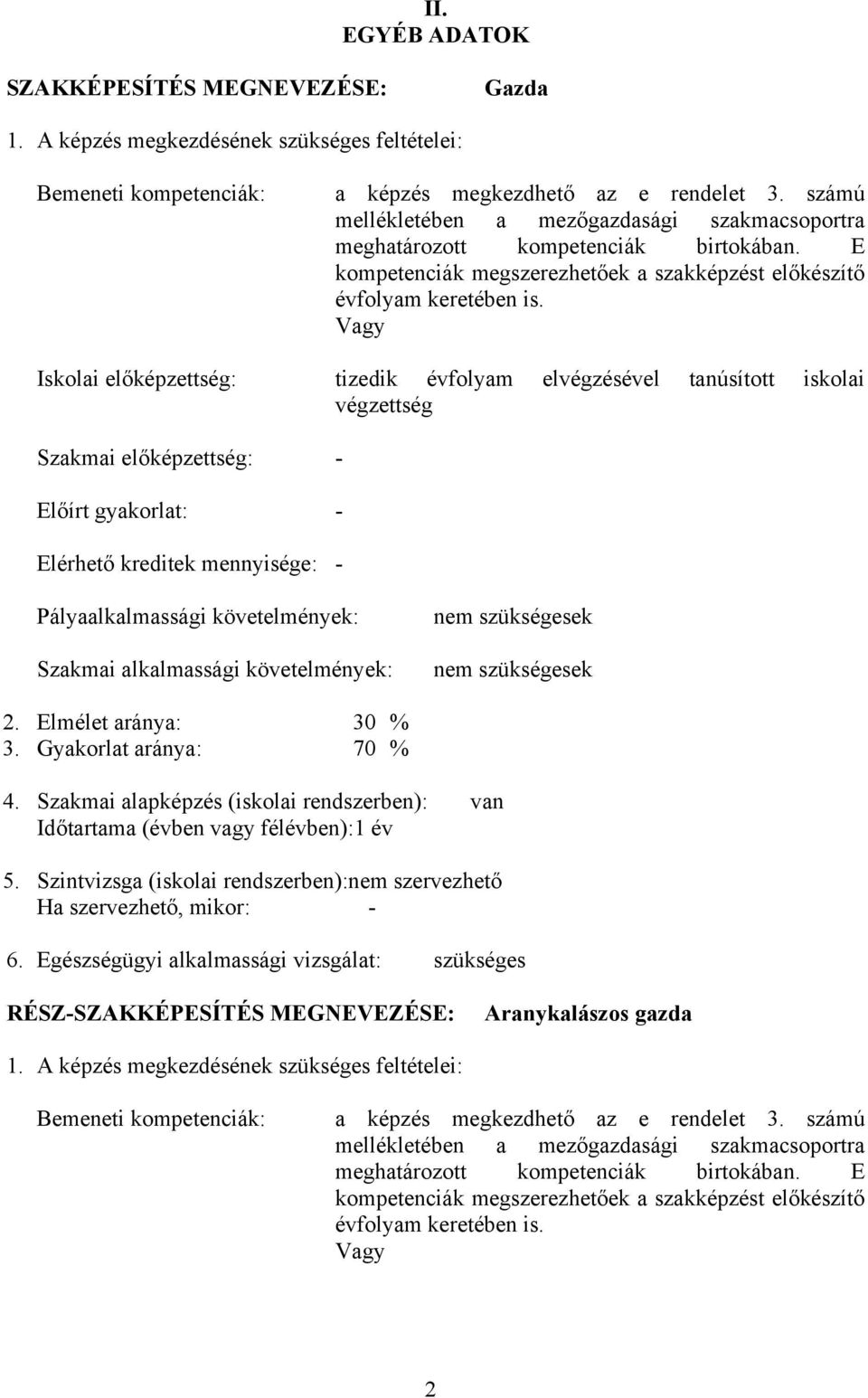 II.
EGYÉB ADATOK

SZAKKÉPESÍTÉS MEGNEVEZÉSE: Gazda

1. A képzés megkezdésének szükséges feltételei:

Bemeneti kompetenciák: a képzés megkezdhető az e rendelet 3. számú mellékletében a mezőgazdasági szakmacsoportra meghatározott kompetenciák birtokában. E kompetenciák megszerezhetőek a szakképzést előkészítő évfolyam keretében is.
Vagy

Iskolai előképzettség: tizedik évfolyam elvégzésével tanúsított iskolai végzettség

Szakmai előképzettség: -

Előírt gyakorlat: -

Elérhető kreditek mennyisége: -

Pályaalkalmassági követelmények: nem szükségesek

Szakmai alkalmassági követelmények: nem szükségesek

2. Elmélet aránya: 30 %
3. Gyakorlat aránya: 70 %

4. Szakmai alapképzés (iskolai rendszerben): van
Időtartama (évben vagy félévben):1 év

5. Szintvizsga (iskolai rendszerben):nem szervezhető
Ha szervezhető, mikor: -

6. Egészségügyi alkalmassági vizsgálat: szükséges

RÉSZ-SZAKKÉPESÍTÉS MEGNEVEZÉSE: Aranykalászos gazda

1. A képzés megkezdésének szükséges feltételei:

Bemeneti kompetenciák: a képzés megkezdhető az e rendelet 3. számú mellékletében a mezőgazdasági szakmacsoportra meghatározott kompetenciák birtokában. E kompetenciák megszerezhetőek a szakképzést előkészítő évfolyam keretében is.
Vagy

2